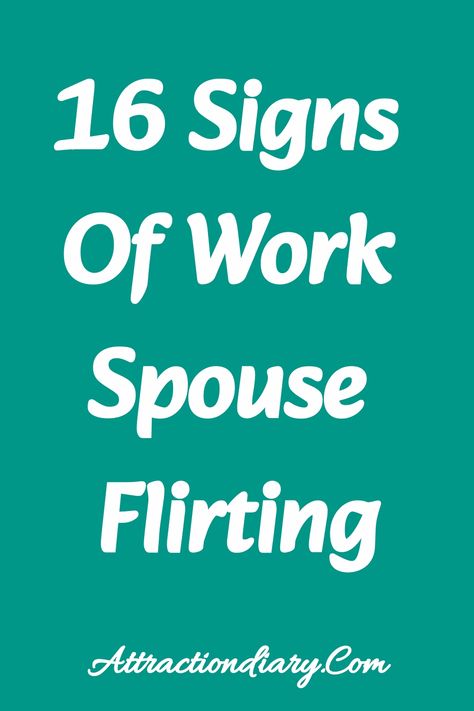 16 Signs Of Work Spouse Flirting

Attractiondiary.Com